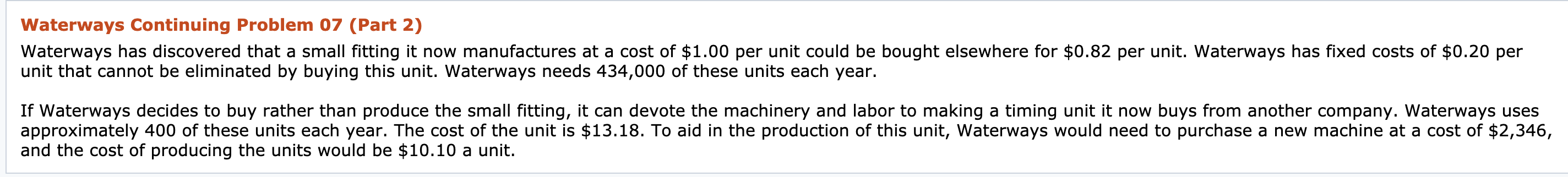 Waterways Continuing Problem 07 (Part 2)

Waterways has discovered that a small fitting it now manufactures at a cost of \$1.00 per unit could be bought elsewhere for \$0.82 per unit. Waterways has fixed costs of \$0.20 per unit that cannot be eliminated by buying this unit. Waterways needs 434,000 of these units each year.

If Waterways decides to buy rather than produce the small fitting, it can devote the machinery and labor to making a timing unit it now buys from another company. Waterways uses approximately 400 of these units each year. The cost of the unit is \$13.18. To aid in the production of this unit, Waterways would need to purchase a new machine at a cost of \$2,346, and the cost of producing the units would be \$10.10 a unit.